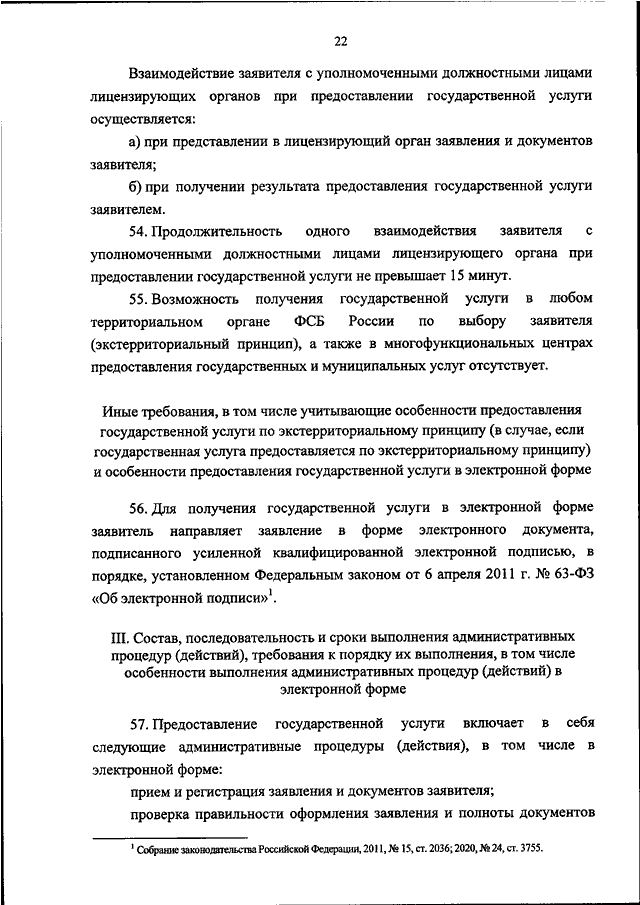 22

Взаимодействие заявителя с уполномоченными должностными лицами лицензирующих органов при предоставлении государственной услуги осуществляется:

а) при представлении в лицензирующий орган заявления и документов заявителя;

б) при получении результата предоставления государственной услуги заявителем.

54. Продолжительность одного взаимодействия заявителя с уполномоченными должностными лицами лицензирующего органа при предоставлении государственной услуги не превышает 15 минут.

55. Возможность получения государственной услуги в любом территориальном органе ФСБ России по выбору заявителя (экстерриториальный принцип), а также в многофункциональных центрах предоставления государственных и муниципальных услуг отсутствует.

Иные требования, в том числе учитывающие особенности предоставления государственной услуги по экстерриториальному принципу (в случае, если государственная услуга предоставляется по экстерриториальному принципу) и особенности предоставления государственной услуги в электронной форме

56. Для получения государственной услуги в электронной форме заявитель направляет заявление в форме электронного документа, подписанного усиленной квалифицированной электронной подписью, в порядке, установленном Федеральным законом от 6 апреля 2011 г. № 63-ФЗ «Об электронной подписи»$^1$.

III. Состав, последовательность и сроки выполнения административных процедур (действий), требования к порядку их выполнения, в том числе особенности выполнения административных процедур (действий) в электронной форме

57. Предоставление государственной услуги включает в себя следующие административные процедуры (действия), в том числе в электронной форме:

прием и регистрация заявления и документов заявителя;

проверка правильности оформления заявления и полноты документов

$^1$ Собрание законодательства Российской Федерации, 2011, № 15, ст. 2036; 2020, № 24, ст. 3755.